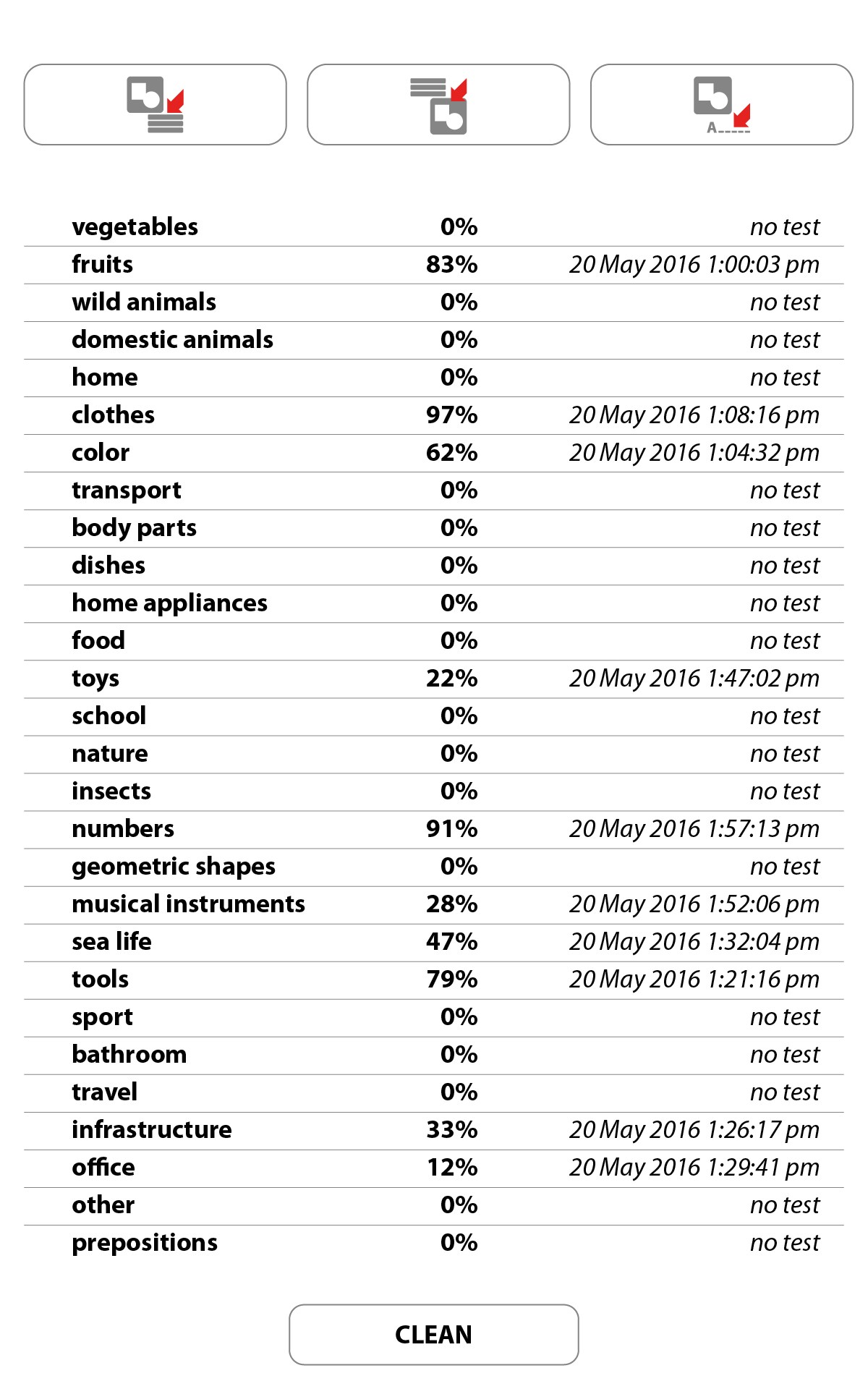 A_____

| | | |
|---|---|---|
| vegetables | 0% | no test |
| fruits | 83% | 20 May 2016 1:00:03 pm |
| wild animals | 0% | no test |
| domestic animals | 0% | no test |
| home | 0% | no test |
| clothes | 97% | 20 May 2016 1:08:16 pm |
| color | 62% | 20 May 2016 1:04:32 pm |
| transport | 0% | no test |
| body parts | 0% | no test |
| dishes | 0% | no test |
| home appliances | 0% | no test |
| food | 0% | no test |
| toys | 22% | 20 May 2016 1:47:02 pm |
| school | 0% | no test |
| nature | 0% | no test |
| insects | 0% | no test |
| numbers | 91% | 20 May 2016 1:57:13 pm |
| geometric shapes | 0% | no test |
| musical instruments | 28% | 20 May 2016 1:52:06 pm |
| sea life | 47% | 20 May 2016 1:32:04 pm |
| tools | 79% | 20 May 2016 1:21:16 pm |
| sport | 0% | no test |
| bathroom | 0% | no test |
| travel | 0% | no test |
| infrastructure | 33% | 20 May 2016 1:26:17 pm |
| office | 12% | 20 May 2016 1:29:41 pm |
| other | 0% | no test |
| prepositions | 0% | no test |

CLEAN